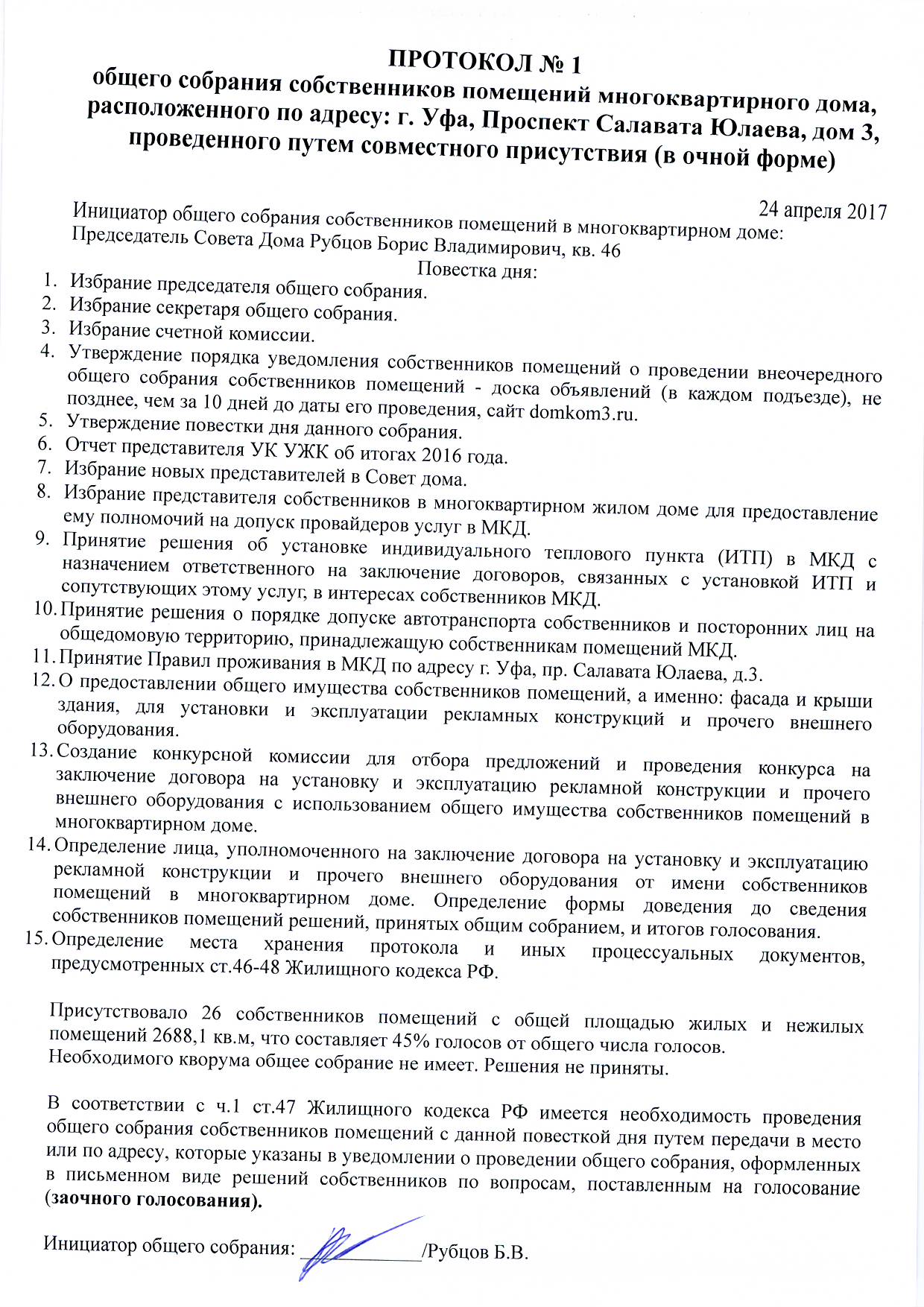 ПРОТОКОЛ № 1
общего собрания собственников помещений многоквартирного дома, расположенного по адресу: г. Уфа, Проспект Салавата Юлаева, дом 3, проведенного путем совместного присутствия (в очной форме)

24 апреля 2017

Инициатор общего собрания собственников помещений в многоквартирном доме:
Председатель Совета Дома Рубцов Борис Владимирович, кв. 46

Повестка дня:
1. Избрание председателя общего собрания.
2. Избрание секретаря общего собрания.
3. Избрание счетной комиссии.
4. Утверждение порядка уведомления собственников помещений о проведении внеочередного общего собрания собственников помещений - доска объявлений (в каждом подъезде), не позднее, чем за 10 дней до даты его проведения, сайт domkom3.ru.
5. Утверждение повестки дня данного собрания.
6. Отчет представителя УК УЖК об итогах 2016 года.
7. Избрание новых представителей в Совет дома.
8. Избрание представителя собственников в многоквартирном жилом доме для предоставление ему полномочий на допуск провайдеров услуг в МКД.
9. Принятие решения об установке индивидуального теплового пункта (ИТП) в МКД с назначением ответственного на заключение договоров, связанных с установкой ИТП и сопутствующих этому услуг, в интересах собственников МКД.
10. Принятие решения о порядке допуске автотранспорта собственников и посторонних лиц на общедомовую территорию, принадлежащую собственникам помещений МКД.
11. Принятие Правил проживания в МКД по адресу г. Уфа, пр. Салавата Юлаева, д.3.
12. О предоставлении общего имущества собственников помещений, а именно: фасада и крыши здания, для установки и эксплуатации рекламных конструкций и прочего внешнего оборудования.
13. Создание конкурсной комиссии для отбора предложений и проведения конкурса на заключение договора на установку и эксплуатацию рекламной конструкции и прочего внешнего оборудования с использованием общего имущества собственников помещений в многоквартирном доме.
14. Определение лица, уполномоченного на заключение договора на установку и эксплуатацию рекламной конструкции и прочего внешнего оборудования от имени собственников помещений в многоквартирном доме. Определение формы доведения до сведения собственников помещений решений, принятых общим собранием, и итогов голосования.
15. Определение места хранения протокола и иных процессуальных документов, предусмотренных ст.46-48 Жилищного кодекса РФ.

Присутствовало 26 собственников помещений с общей площадью жилых и нежилых помещений 2688,1 кв.м, что составляет 45% голосов от общего числа голосов.
Необходимого кворума общее собрание не имеет. Решения не приняты.

В соответствии с ч.1 ст.47 Жилищного кодекса РФ имеется необходимость проведения общего собрания собственников помещений с данной повесткой дня путем передачи в место или по адресу, которые указаны в уведомлении о проведении общего собрания, оформленных в письменном виде решений собственников по вопросам, поставленным на голосование (заочного голосования).

Инициатор общего собрания: ____/Рубцов Б.В.